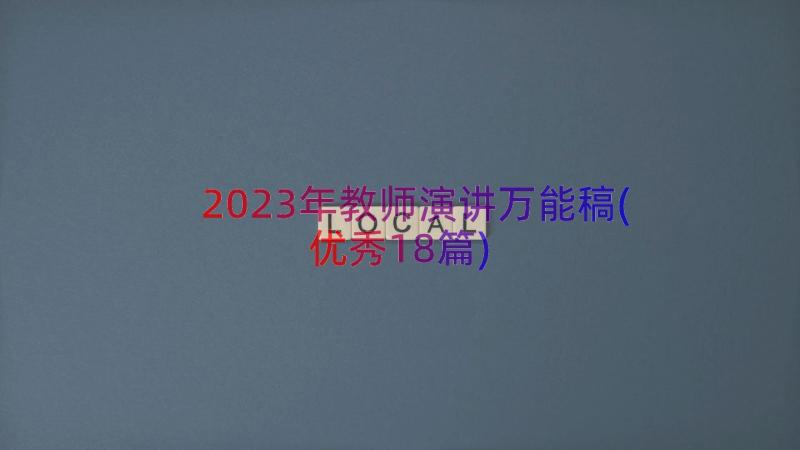 2023年教师演讲万能稿(优秀18篇)

LOCAL